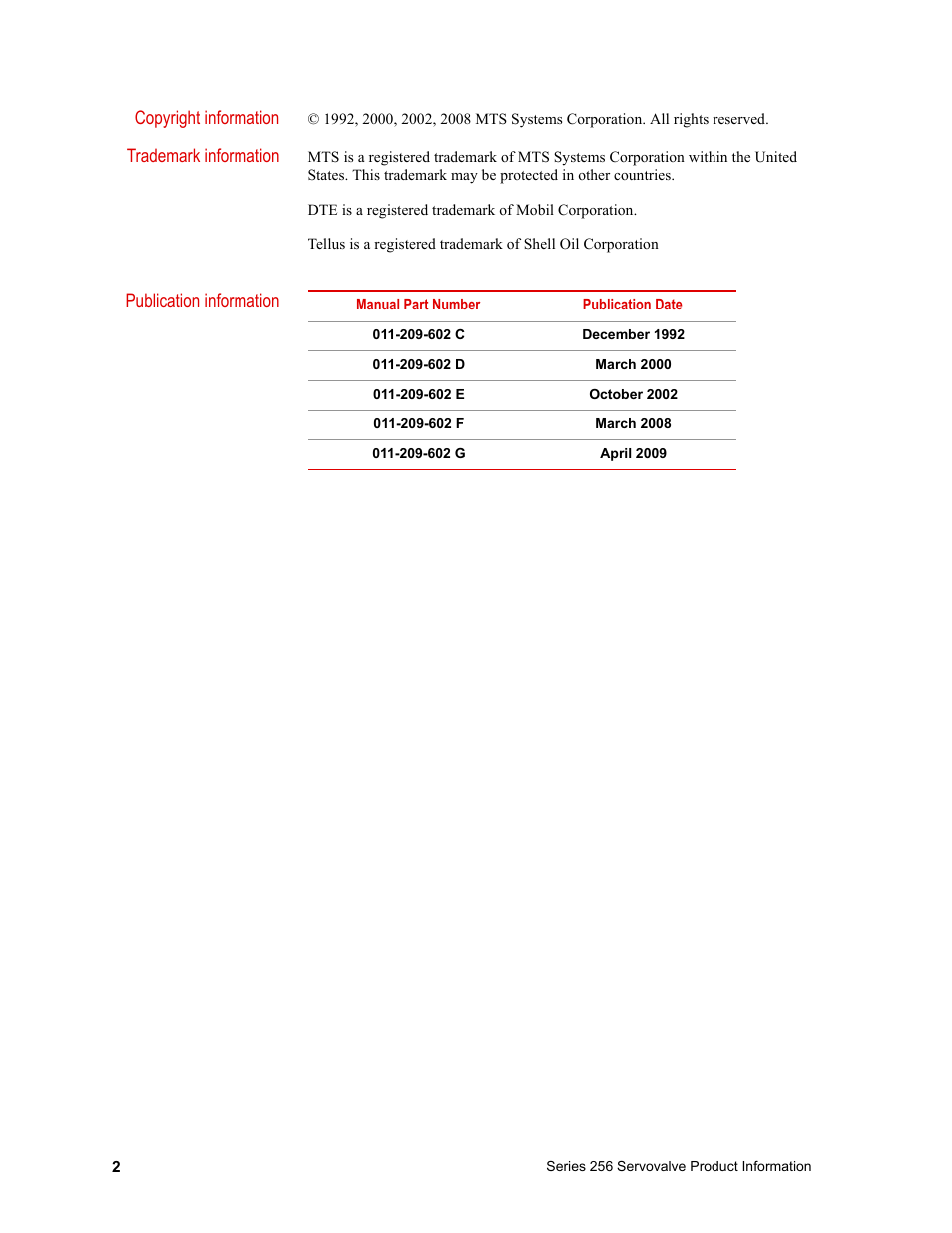 Copyright information

© 1992, 2000, 2002, 2008 MTS Systems Corporation. All rights reserved.

Trademark information

MTS is a registered trademark of MTS Systems Corporation within the United States. This trademark may be protected in other countries.

DTE is a registered trademark of Mobil Corporation.

Tellus is a registered trademark of Shell Oil Corporation

Publication information

| Manual Part Number | Publication Date |
|---|---|
| 011-209-602 C | December 1992 |
| 011-209-602 D | March 2000 |
| 011-209-602 E | October 2002 |
| 011-209-602 F | March 2008 |
| 011-209-602 G | April 2009 |

2

Series 256 Servovalve Product Information